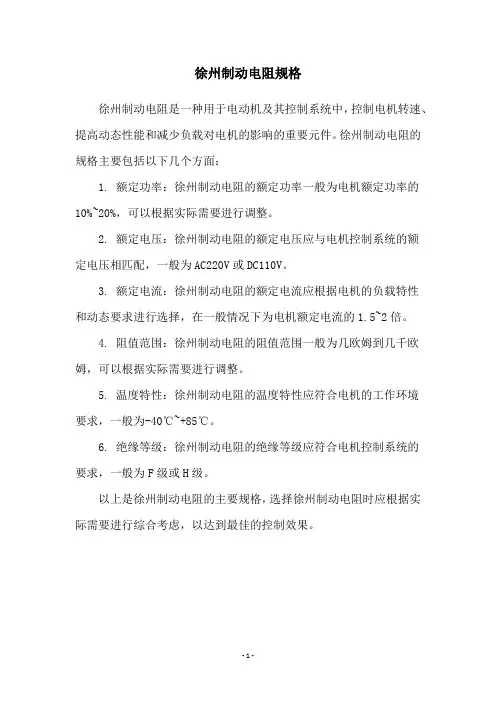 徐州制动电阻规格

徐州制动电阻是一种用于电动机及其控制系统中，控制电机转速、提高动态性能和减少负载对电机的影响的重要元件。徐州制动电阻的规格主要包括以下几个方面：

1. 额定功率：徐州制动电阻的额定功率一般为电机额定功率的10%~20%，可以根据实际需要进行调整。

2. 额定电压：徐州制动电阻的额定电压应与电机控制系统的额定电压相匹配，一般为AC220V或DC110V。

3. 额定电流：徐州制动电阻的额定电流应根据电机的负载特性和动态要求进行选择，在一般情况下为电机额定电流的1.5~2倍。

4. 阻值范围：徐州制动电阻的阻值范围一般为几欧姆到几千欧姆，可以根据实际需要进行调整。

5. 温度特性：徐州制动电阻的温度特性应符合电机的工作环境要求，一般为-40℃~+85℃。

6. 绝缘等级：徐州制动电阻的绝缘等级应符合电机控制系统的要求，一般为F级或H级。

以上是徐州制动电阻的主要规格，选择徐州制动电阻时应根据实际需要进行综合考虑，以达到最佳的控制效果。

- 1 -